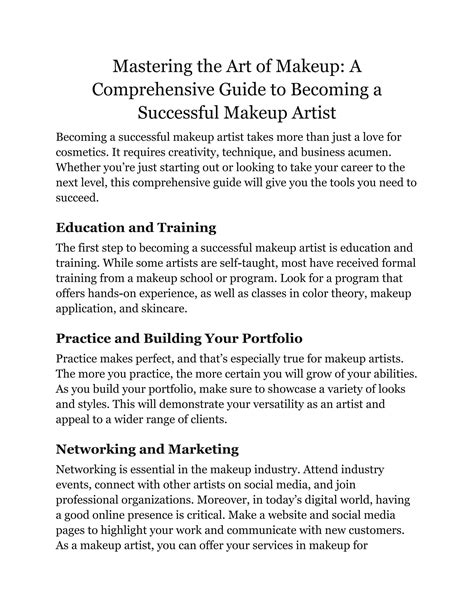 Mastering the Art of Makeup: A Comprehensive Guide to Becoming a Successful Makeup Artist

Becoming a successful makeup artist takes more than just a love for cosmetics. It requires creativity, technique, and business acumen. Whether you're just starting out or looking to take your career to the next level, this comprehensive guide will give you the tools you need to succeed.

Education and Training

The first step to becoming a successful makeup artist is education and training. While some artists are self-taught, most have received formal training from a makeup school or program. Look for a program that offers hands-on experience, as well as classes in color theory, makeup application, and skincare.

Practice and Building Your Portfolio

Practice makes perfect, and that's especially true for makeup artists. The more you practice, the more certain you will grow of your abilities. As you build your portfolio, make sure to showcase a variety of looks and styles. This will demonstrate your versatility as an artist and appeal to a wider range of clients.

Networking and Marketing

Networking is essential in the makeup industry. Attend industry events, connect with other artists on social media, and join professional organizations. Moreover, in today's digital world, having a good online presence is critical. Make a website and social media pages to highlight your work and communicate with new customers. As a makeup artist, you can offer your services in makeup for